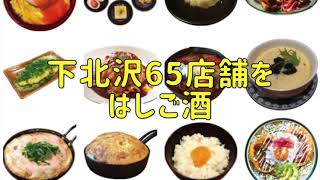 下北沢65店舗を
はしご酒